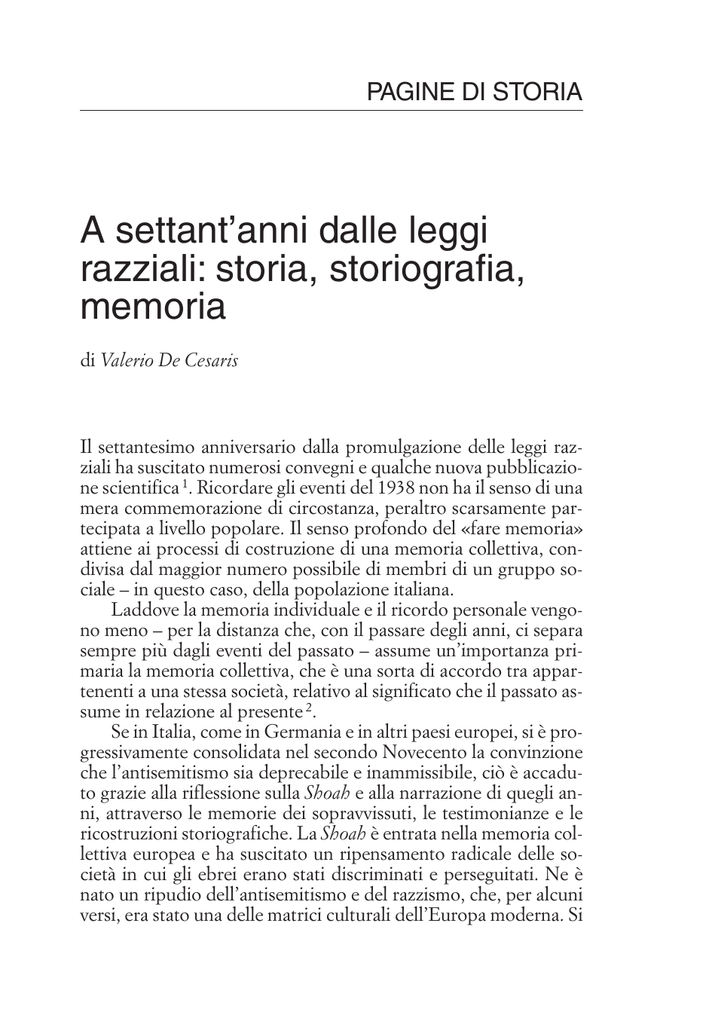 PAGINE DI STORIA

A settant'anni dalle leggi razziali: storia, storiografia, memoria

di Valerio De Cesaris

Il settantesimo anniversario dalla promulgazione delle leggi razziali ha suscitato numerosi convegni e qualche nuova pubblicazione scientifica $^1$. Ricordare gli eventi del 1938 non ha il senso di una mera commemorazione di circostanza, peraltro scarsamente partecipata a livello popolare. Il senso profondo del «fare memoria» attiene ai processi di costruzione di una memoria collettiva, condivisa dal maggior numero possibile di membri di un gruppo sociale – in questo caso, della popolazione italiana.

Laddove la memoria individuale e il ricordo personale vengono meno – per la distanza che, con il passare degli anni, ci separa sempre più dagli eventi del passato – assume un'importanza primaria la memoria collettiva, che è una sorta di accordo tra appartenenti a una stessa società, relativo al significato che il passato assume in relazione al presente $^2$.

Se in Italia, come in Germania e in altri paesi europei, si è progressivamente consolidata nel secondo Novecento la convinzione che l'antisemitismo sia deprecabile e inammissibile, ciò è accaduto grazie alla riflessione sulla Shoah e alla narrazione di quegli anni, attraverso le memorie dei sopravvissuti, le testimonianze e le ricostruzioni storiografiche. La Shoah è entrata nella memoria collettiva europea e ha suscitato un ripensamento radicale delle società in cui gli ebrei erano stati discriminati e perseguitati. Ne è nato un ripudio dell'antisemitismo e del razzismo, che, per alcuni versi, era stato una delle matrici culturali dell'Europa moderna. Si